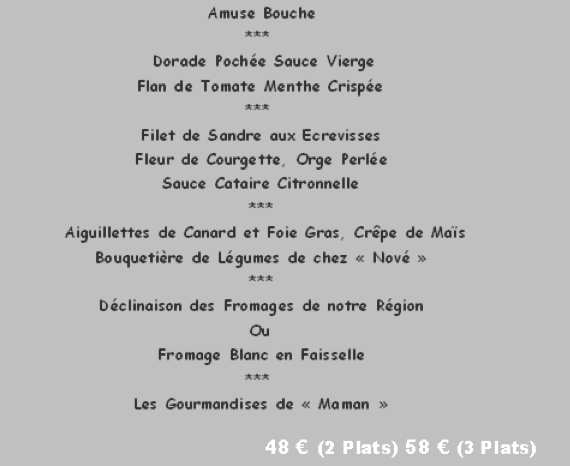 Amuse Bouche

***

Dorade Pochée Sauce Vierge

Flan de Tomate Menthe Crispée

***

Filet de Sandre aux Ecrevisses

Fleur de Courgette, Orge Perlée

Sauce Cataire Citronnelle

***

Aiguillettes de Canard et Foie Gras, Crêpe de Maïs

Bouquetière de Légumes de chez « Nové »

***

Déclinaison des Fromages de notre Région

Ou

Fromage Blanc en Faisselle

***

Les Gourmandises de « Maman »

48 € (2 Plats) 58 € (3 Plats)